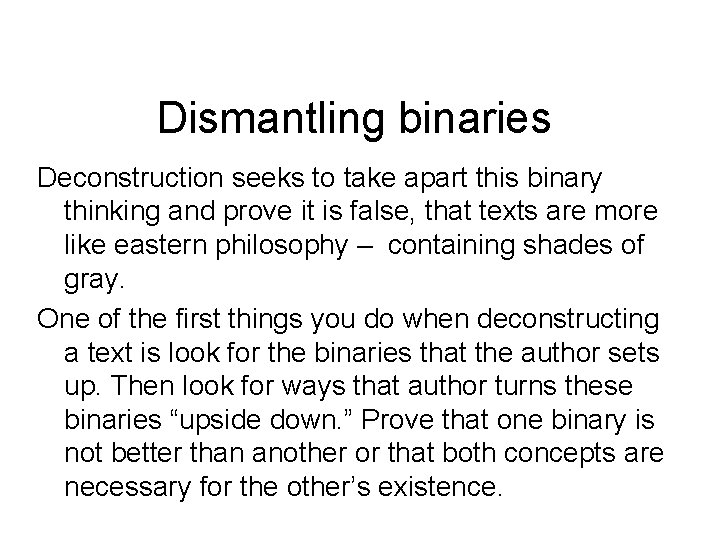 Dismantling binaries

Deconstruction seeks to take apart this binary thinking and prove it is false, that texts are more like eastern philosophy – containing shades of gray.

One of the first things you do when deconstructing a text is look for the binaries that the author sets up. Then look for ways that author turns these binaries “upside down.” Prove that one binary is not better than another or that both concepts are necessary for the other’s existence.